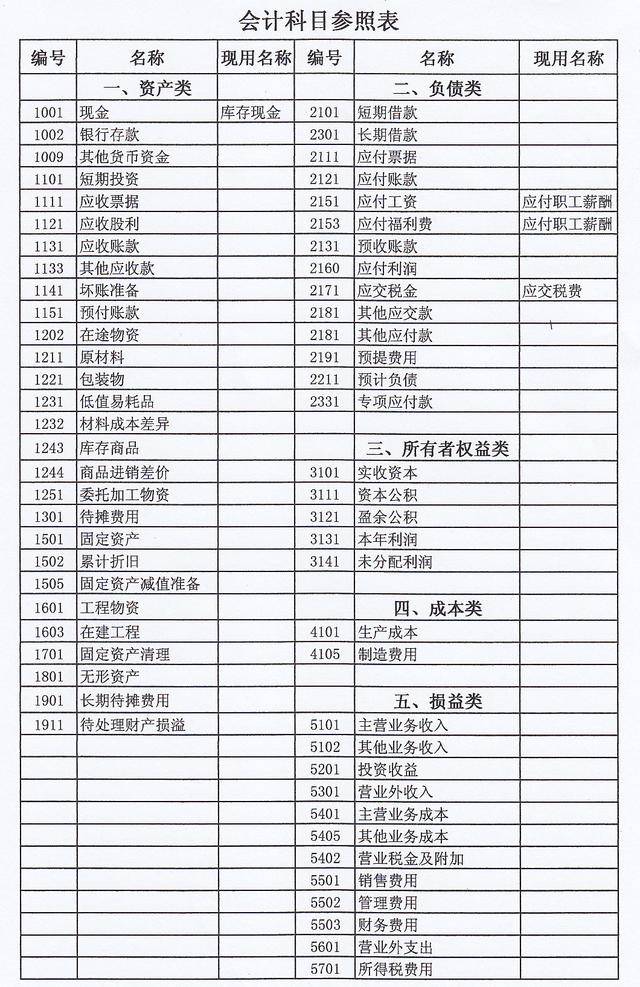 会计科目参照表

| 编号 | 名称 | 现用名称 | 编号 | 名称 | 现用名称 |
|---|---|---|---|---|---|
| | 一、资产类 | | | 二、负债类 | |
| 1001 | 现金 | 库存现金 | 2101 | 短期借款 | |
| 1002 | 银行存款 | | 2301 | 长期借款 | |
| 1009 | 其他货币资金 | | 2111 | 应付票据 | |
| 1101 | 短期投资 | | 2121 | 应付账款 | |
| 1111 | 应收票据 | | 2151 | 应付工资 | 应付职工薪酬 |
| 1121 | 应收股利 | | 2153 | 应付福利费 | 应付职工薪酬 |
| 1131 | 应收账款 | | 2131 | 预收账款 | |
| 1133 | 其他应收款 | | 2160 | 应付利润 | |
| 1141 | 坏账准备 | | 2171 | 应交税金 | 应交税费 |
| 1151 | 预付账款 | | 2181 | 其他应交款 | |
| 1202 | 在途物资 | | 2181 | 其他应付款 | |
| 1211 | 原材料 | | 2191 | 预提费用 | |
| 1221 | 包装物 | | 2211 | 预计负债 | |
| 1231 | 低值易耗品 | | 2331 | 专项应付款 | |
| 1232 | 材料成本差异 | | | | |
| 1243 | 库存商品 | | | 三、所有者权益类 | |
| 1244 | 商品进销差价 | | 3101 | 实收资本 | |
| 1251 | 委托加工物资 | | 3111 | 资本公积 | |
| 1301 | 待摊费用 | | 3121 | 盈余公积 | |
| 1501 | 固定资产 | | 3131 | 本年利润 | |
| 1502 | 累计折旧 | | 3141 | 未分配利润 | |
| 1505 | 固定资产减值准备 | | | | |
| 1601 | 工程物资 | | | 四、成本类 | |
| 1603 | 在建工程 | | 4101 | 生产成本 | |
| 1701 | 固定资产清理 | | 4105 | 制造费用 | |
| 1801 | 无形资产 | | | | |
| 1901 | 长期待摊费用 | | | 五、损益类 | |
| 1911 | 待处理财产损溢 | | 5101 | 主营业务收入 | |
| | | | 5102 | 其他业务收入 | |
| | | | 5201 | 投资收益 | |
| | | | 5301 | 营业外收入 | |
| | | | 5401 | 主营业务成本 | |
| | | | 5405 | 其他业务成本 | |
| | | | 5402 | 营业税金及附加 | |
| | | | 5501 | 销售费用 | |
| | | | 5502 | 管理费用 | |
| | | | 5503 | 财务费用 | |
| | | | 5601 | 营业外支出 | |
| | | | 5701 | 所得税费用 | |